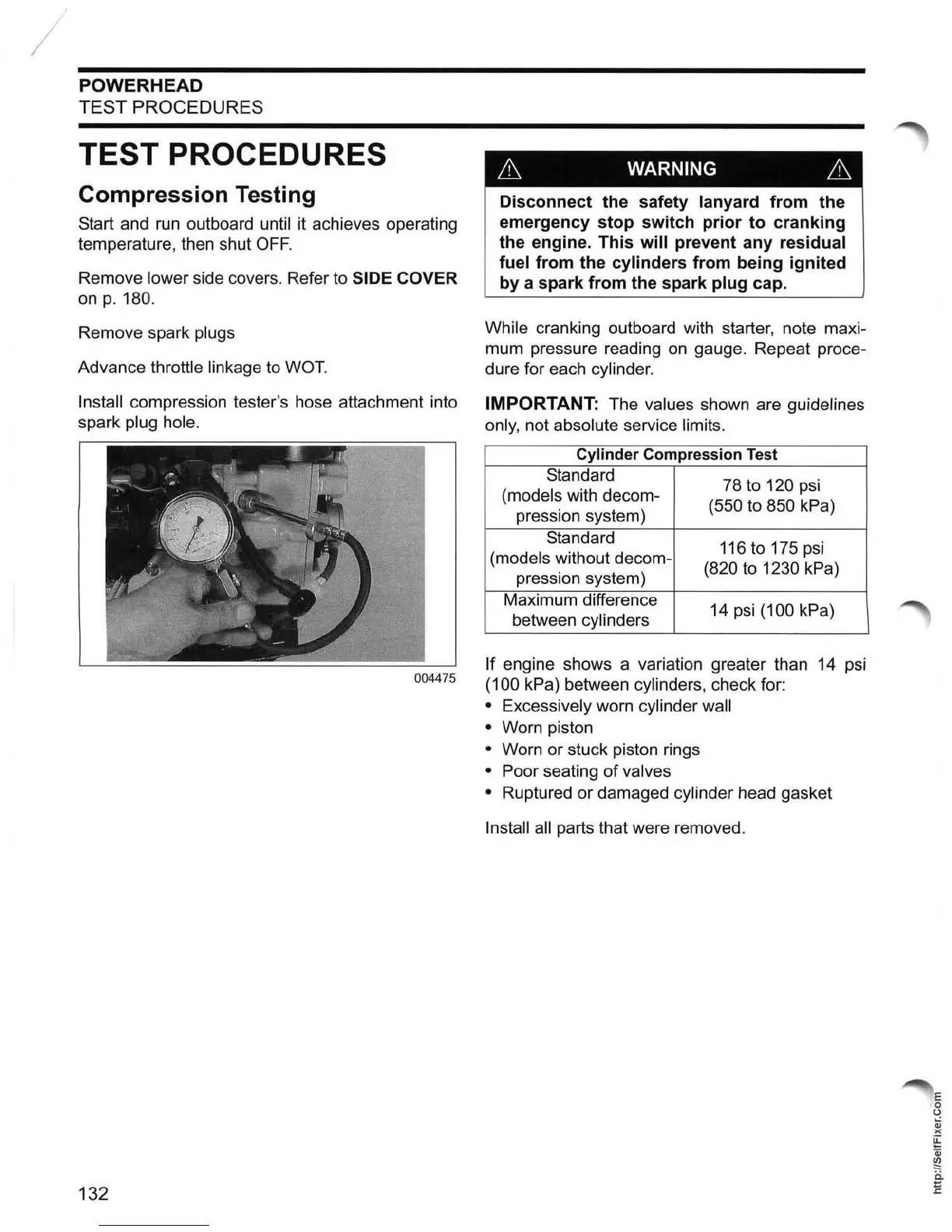 POWERHEAD
TEST PROCEDURES

TEST PROCEDURES

Compression Testing

Start and run outboard until it achieves operating temperature, then shut OFF.

Remove lower side covers. Refer to SIDE COVER on p. 180.

Remove spark plugs

Advance throttle linkage to WOT.

Install compression tester's hose attachment into spark plug hole.

004475

WARNING

Disconnect the safety lanyard from the emergency stop switch prior to cranking the engine. This will prevent any residual fuel from the cylinders from being ignited by a spark from the spark plug cap.

While cranking outboard with starter, note maximum pressure reading on gauge. Repeat procedure for each cylinder.

IMPORTANT: The values shown are guidelines only, not absolute service limits.

| Cylinder Compression Test | |
|---|---|
| Standard (models with decompression system) | 78 to 120 psi (550 to 850 kPa) |
| Standard (models without decompression system) | 116 to 175 psi (820 to 1230 kPa) |
| Maximum difference between cylinders | 14 psi (100 kPa) |

If engine shows a variation greater than 14 psi (100 kPa) between cylinders, check for:
• Excessively worn cylinder wall
• Worn piston
• Worn or stuck piston rings
• Poor seating of valves
• Ruptured or damaged cylinder head gasket

Install all parts that were removed.

132

http://SelfFixer.Com